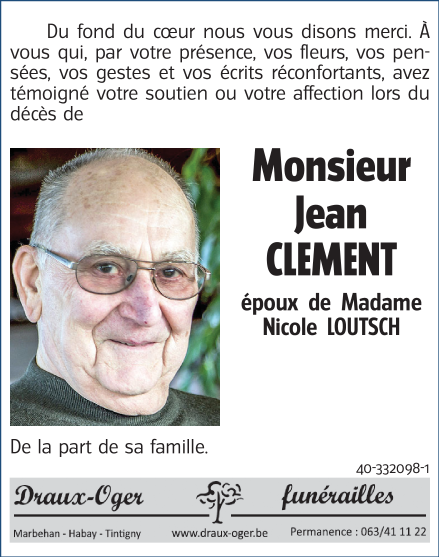 Du fond du cœur nous vous disons merci. À vous qui, par votre présence, vos fleurs, vos pensées, vos gestes et vos écrits réconfortants, avez témoigné votre soutien ou votre affection lors du décès de

Monsieur
Jean
CLEMENT

époux de Madame
Nicole LOUTSCH

De la part de sa famille.

40-332098-1

Draux-Oger funérailles

Marbehan - Habay - Tintigny www.draux-oger.be Permanence : 063/41 11 22